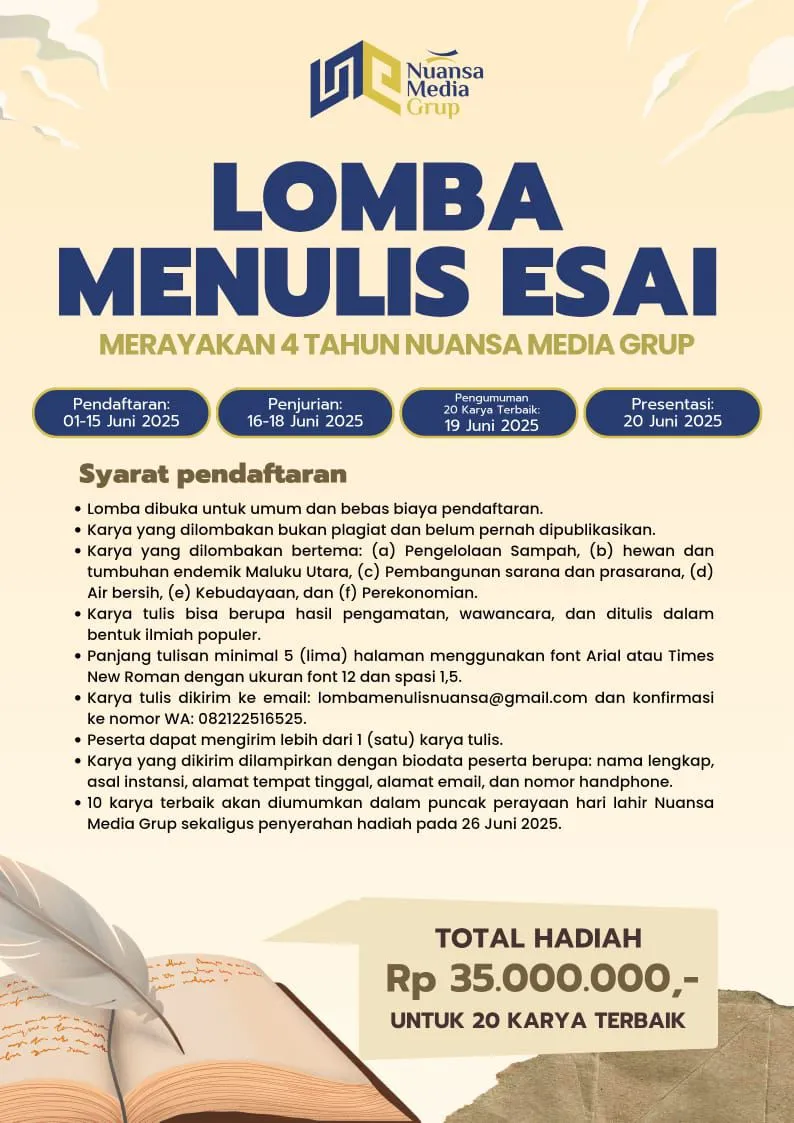 Nuansa
Media
Grup

LOMBA
MENULIS ESAI

MERAYAKAN 4 TAHUN NUANSA MEDIA GRUP

Pendaftaran:
01-15 Juni 2025

Penjurian:
16-18 Juni 2025

Pengumuman
20 Karya Terbaik:
19 Juni 2025

Presentasi:
20 Juni 2025

Syarat pendaftaran

• Lomba dibuka untuk umum dan bebas biaya pendaftaran.
• Karya yang dilombakan bukan plagiat dan belum pernah dipublikasikan.
• Karya yang dilombakan bertema: (a) Pengelolaan Sampah, (b) hewan dan tumbuhan endemik Maluku Utara, (c) Pembangunan sarana dan prasarana, (d) Air bersih, (e) Kebudayaan, dan (f) Perekonomian.
• Karya tulis bisa berupa hasil pengamatan, wawancara, dan ditulis dalam bentuk ilmiah populer.
• Panjang tulisan minimal 5 (lima) halaman menggunakan font Arial atau Times New Roman dengan ukuran font 12 dan spasi 1,5.
• Karya tulis dikirim ke email: lombamenulisnuansa@gmail.com dan konfirmasi ke nomor WA: 082122516525.
• Peserta dapat mengirim lebih dari 1 (satu) karya tulis.
• Karya yang dikirim dilampirkan dengan biodata peserta berupa: nama lengkap, asal instansi, alamat tempat tinggal, alamat email, dan nomor handphone.
• 10 karya terbaik akan diumumkan dalam puncak perayaan hari lahir Nuansa Media Grup sekaligus penyerahan hadiah pada 26 Juni 2025.

TOTAL HADIAH
Rp 35.000.000,-
UNTUK 20 KARYA TERBAIK